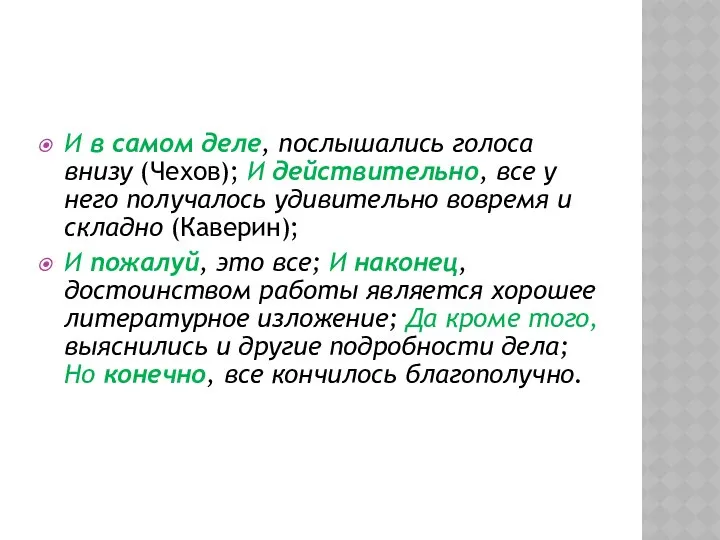 И в самом деле, послышались голоса внизу (Чехов); И действительно, все у него получалось удивительно вовремя и складно (Каверин);

И пожалуй, это все; И наконец, достоинством работы является хорошее литературное изложение; Да кроме того, выяснились и другие подробности дела; Но конечно, все кончилось благополучно.